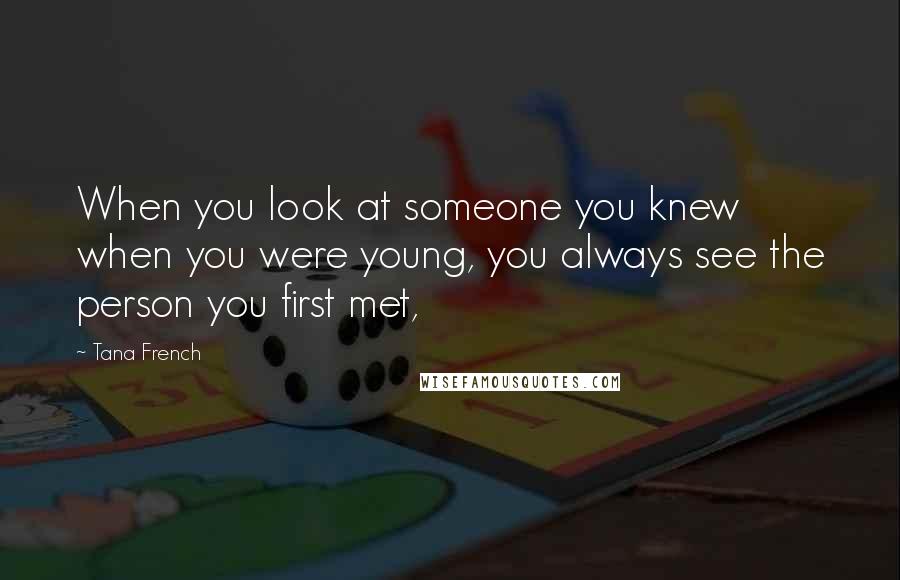 When you look at someone you knew when you were young, you always see the person you first met,

~ Tana French

WISEFAMOUSQUOTES.COM